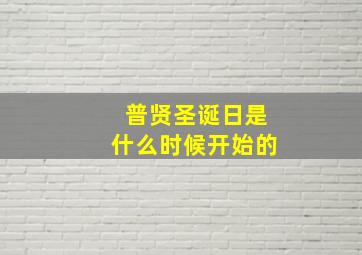 普贤圣诞日是
什么时候开始的